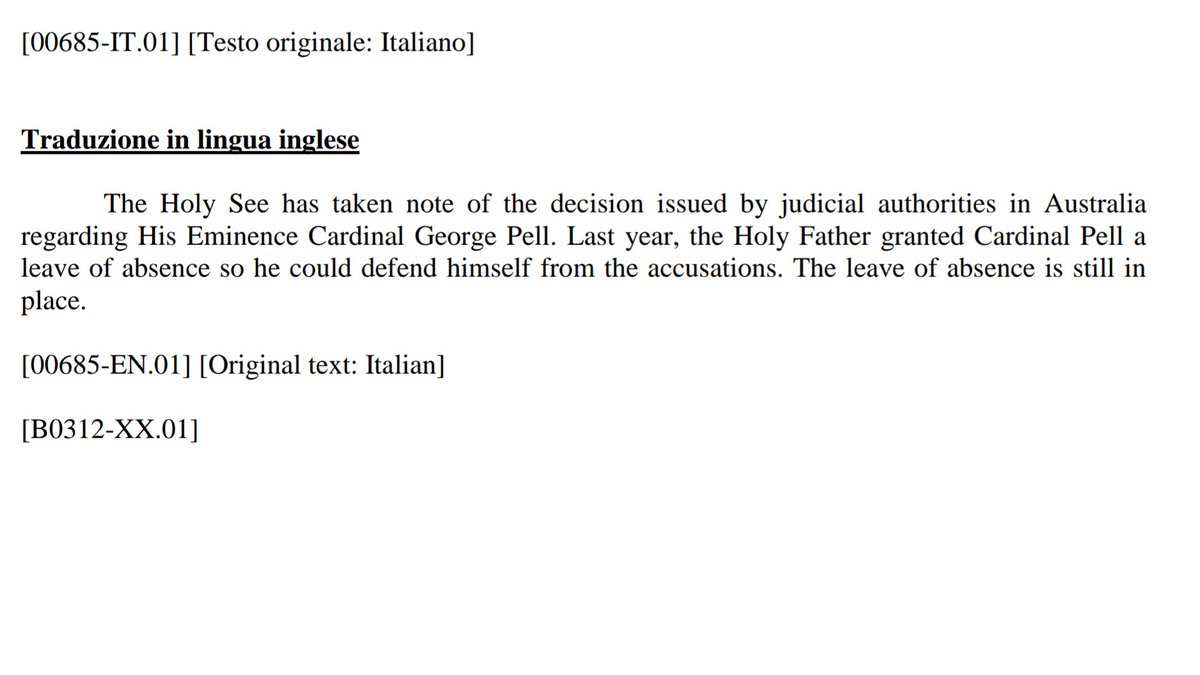 [00685-IT.01] [Testo originale: Italiano]

Traduzione in lingua inglese

The Holy See has taken note of the decision issued by judicial authorities in Australia regarding His Eminence Cardinal George Pell. Last year, the Holy Father granted Cardinal Pell a leave of absence so he could defend himself from the accusations. The leave of absence is still in place.

[00685-EN.01] [Original text: Italian]

[B0312-XX.01]